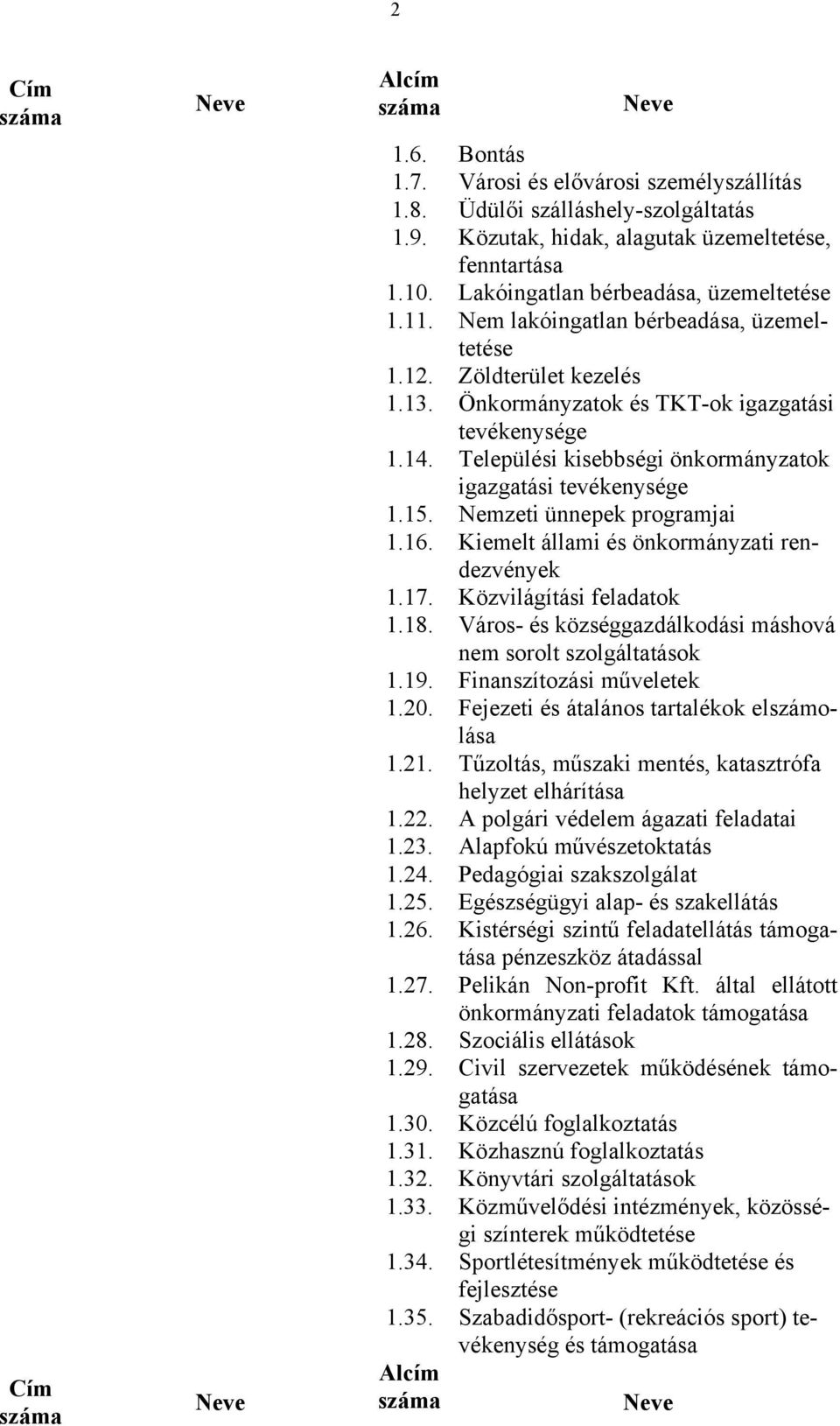 2

| Cím száma | Neve | Alcím száma | Neve |
|---|---|---|---|
| | | 1.6. | Bontás |
| | | 1.7. | Városi és elővárosi személyszállítás |
| | | 1.8. | Üdülői szálláshely-szolgáltatás |
| | | 1.9. | Közutak, hidak, alagutak üzemeltetése, fenntartása |
| | | 1.10. | Lakóingatlan bérbeadása, üzemeltetése |
| | | 1.11. | Nem lakóingatlan bérbeadása, üzemeltetése |
| | | 1.12. | Zöldterület kezelés |
| | | 1.13. | Önkormányzatok és TKT-ok igazgatási tevékenysége |
| | | 1.14. | Települési kisebbségi önkormányzatok igazgatási tevékenysége |
| | | 1.15. | Nemzeti ünnepek programjai |
| | | 1.16. | Kiemelt állami és önkormányzati rendezvények |
| | | 1.17. | Közvilágítási feladatok |
| | | 1.18. | Város- és községgazdálkodási máshová nem sorolt szolgáltatások |
| | | 1.19. | Finanszítozási műveletek |
| | | 1.20. | Fejezeti és átalános tartalékok elszámolása |
| | | 1.21. | Tűzoltás, műszaki mentés, katasztrófa helyzet elhárítása |
| | | 1.22. | A polgári védelem ágazati feladatai |
| | | 1.23. | Alapfokú művészetoktatás |
| | | 1.24. | Pedagógiai szakszolgálat |
| | | 1.25. | Egészségügyi alap- és szakellátás |
| | | 1.26. | Kistérségi szintű feladatellátás támogatása pénzeszköz átadással |
| | | 1.27. | Pelikán Non-profit Kft. által ellátott önkormányzati feladatok támogatása |
| | | 1.28. | Szociális ellátások |
| | | 1.29. | Civil szervezetek működésének támogatása |
| | | 1.30. | Közcélú foglalkoztatás |
| | | 1.31. | Közhasznú foglalkoztatás |
| | | 1.32. | Könyvtári szolgáltatások |
| | | 1.33. | Közművelődési intézmények, közösségi színterek működtetése |
| | | 1.34. | Sportlétesítmények működtetése és fejlesztése |
| | | 1.35. | Szabadidősport- (rekreációs sport) tevékenység és támogatása |
| Cím száma | Neve | Alcím száma | Neve |